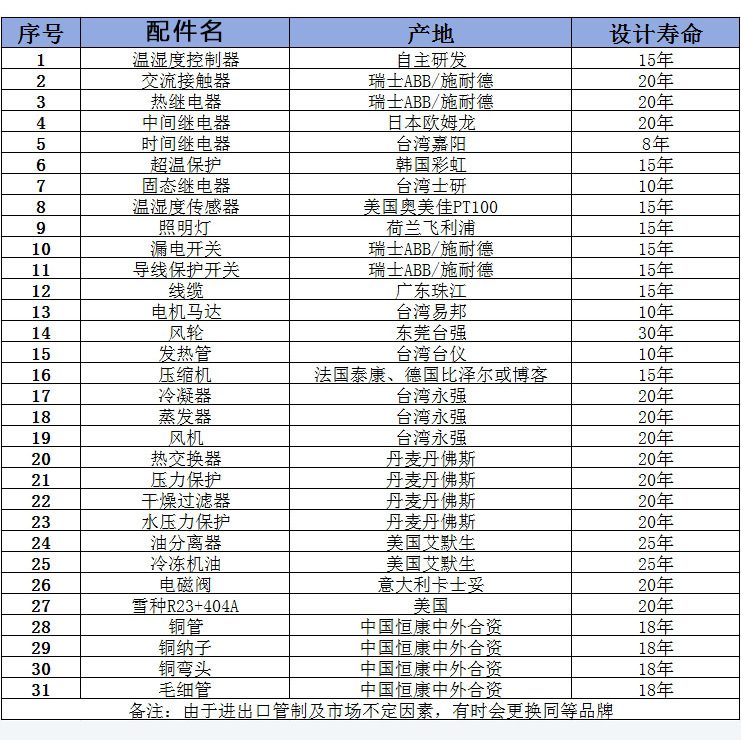 | 序号 | 配件名 | 产地 | 设计寿命 |
|---|---|---|---|
| 1 | 温湿度控制器 | 自主研发 | 15年 |
| 2 | 交流接触器 | 瑞士ABB/施耐德 | 20年 |
| 3 | 热继电器 | 瑞士ABB/施耐德 | 20年 |
| 4 | 中间继电器 | 日本欧姆龙 | 20年 |
| 5 | 时间继电器 | 台湾嘉阳 | 8年 |
| 6 | 超温保护 | 韩国彩虹 | 15年 |
| 7 | 固态继电器 | 台湾士研 | 10年 |
| 8 | 温湿度传感器 | 美国奥美佳PT100 | 15年 |
| 9 | 照明灯 | 荷兰飞利浦 | 15年 |
| 10 | 漏电开关 | 瑞士ABB/施耐德 | 15年 |
| 11 | 导线保护开关 | 瑞士ABB/施耐德 | 15年 |
| 12 | 线缆 | 广东珠江 | 15年 |
| 13 | 电机马达 | 台湾易邦 | 10年 |
| 14 | 风轮 | 东莞台强 | 30年 |
| 15 | 发热管 | 台湾台仪 | 10年 |
| 16 | 压缩机 | 法国泰康、德国比泽尔或博客 | 15年 |
| 17 | 冷凝器 | 台湾永强 | 20年 |
| 18 | 蒸发器 | 台湾永强 | 20年 |
| 19 | 风机 | 台湾永强 | 20年 |
| 20 | 热交换器 | 丹麦丹佛斯 | 20年 |
| 21 | 压力保护 | 丹麦丹佛斯 | 20年 |
| 22 | 干燥过滤器 | 丹麦丹佛斯 | 20年 |
| 23 | 水压力保护 | 丹麦丹佛斯 | 20年 |
| 24 | 油分离器 | 美国艾默生 | 25年 |
| 25 | 冷冻机油 | 美国艾默生 | 25年 |
| 26 | 电磁阀 | 意大利卡士妥 | 20年 |
| 27 | 雪种R23+404A | 美国 | 20年 |
| 28 | 铜管 | 中国恒康中外合资 | 18年 |
| 29 | 铜纳子 | 中国恒康中外合资 | 18年 |
| 30 | 铜弯头 | 中国恒康中外合资 | 18年 |
| 31 | 毛细管 | 中国恒康中外合资 | 18年 |

备注：由于进出口管制及市场不定因素，有时会更换同等品牌